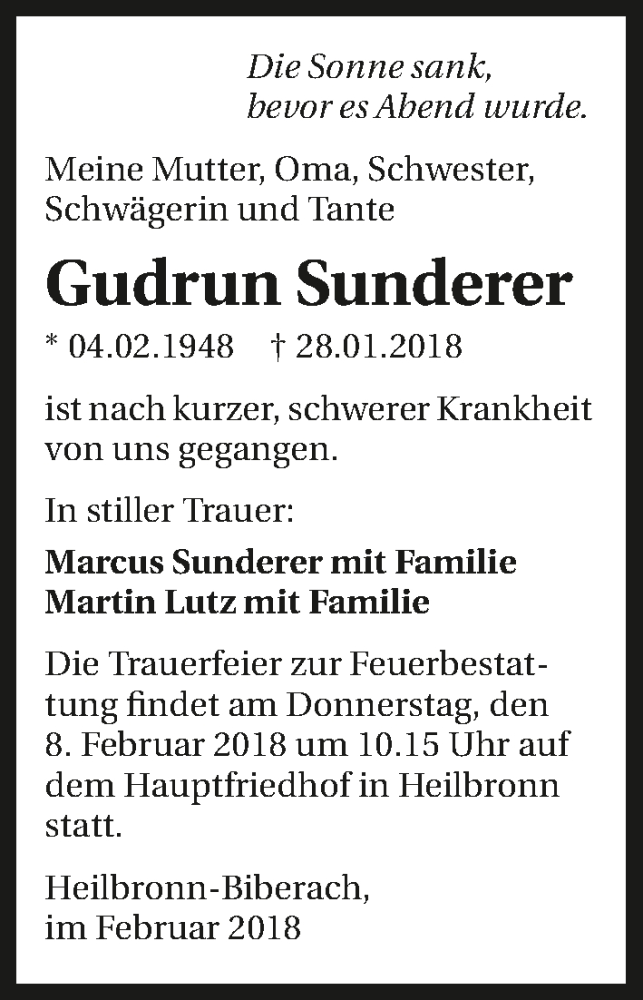 Die Sonne sank,
bevor es Abend wurde.

Meine Mutter, Oma, Schwester, Schwägerin und Tante

Gudrun Sunderer

* 04.02.1948 † 28.01.2018

ist nach kurzer, schwerer Krankheit von uns gegangen.

In stiller Trauer:

Marcus Sunderer mit Familie
Martin Lutz mit Familie

Die Trauerfeier zur Feuerbestattung findet am Donnerstag, den 8. Februar 2018 um 10.15 Uhr auf dem Hauptfriedhof in Heilbronn statt.

Heilbronn-Biberach,
im Februar 2018